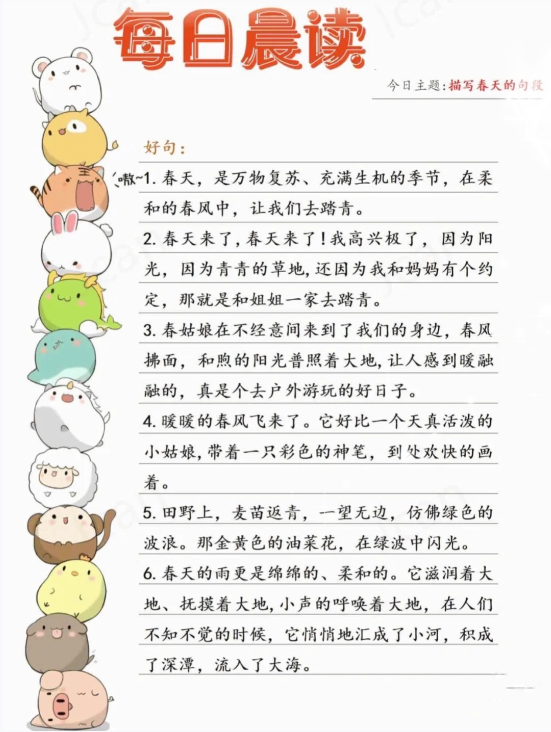 每日晨读

今日主题：描写春天的句段

好句：

嗷~

1. 春天，是万物复苏、充满生机的季节，在柔和的春风中，让我们去踏青。

2. 春天来了，春天来了！我高兴极了，因为阳光，因为青青的草地，还因为我和妈妈有个约定，那就是和姐姐一家去踏青。

3. 春姑娘在不经意间来到了我们的身边，春风拂面，和煦的阳光普照着大地，让人感到暖融融的，真是个去户外游玩的好日子。

4. 暖暖的春风飞来了。它好比一个天真活泼的小姑娘，带着一只彩色的神笔，到处欢快的画着。

5. 田野上，麦苗返青，一望无边，仿佛绿色的波浪。那金黄色的油菜花，在绿波中闪光。

6. 春天的雨更是绵绵的、柔和的。它滋润着大地、抚摸着大地，小声的呼唤着大地，在人们不知不觉的时候，它悄悄地汇成了小河，积成了深潭，流入了大海。